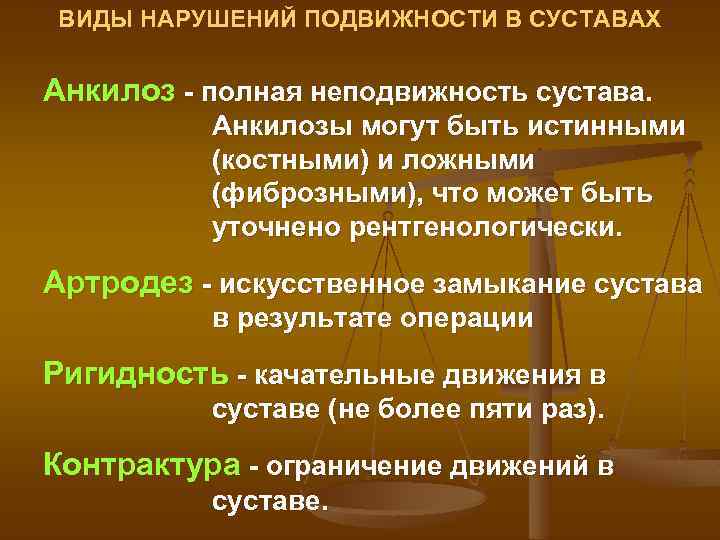 ВИДЫ НАРУШЕНИЙ ПОДВИЖНОСТИ В СУСТАВАХ

Анкилоз - полная неподвижность сустава. Анкилозы могут быть истинными (костными) и ложными (фиброзными), что может быть уточнено рентгенологически.

Артродез - искусственное замыкание сустава в результате операции

Ригидность - качательные движения в суставе (не более пяти раз).

Контрактура - ограничение движений в суставе.